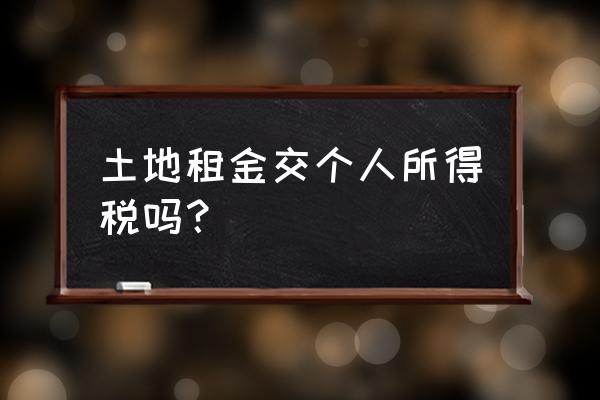 土地租金交个人所得税吗？